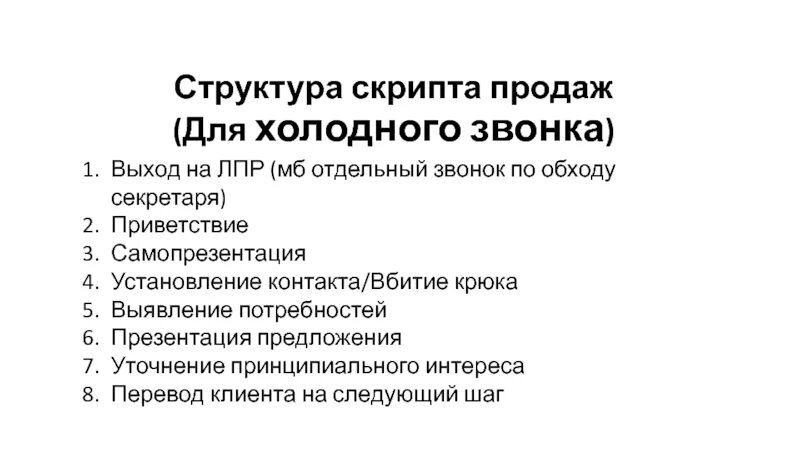 Структура скрипта продаж
(Для холодного звонка)

1. Выход на ЛПР (мб отдельный звонок по обходу секретаря)
2. Приветствие
3. Самопрезентация
4. Установление контакта/Вбитие крюка
5. Выявление потребностей
6. Презентация предложения
7. Уточнение принципиального интереса
8. Перевод клиента на следующий шаг